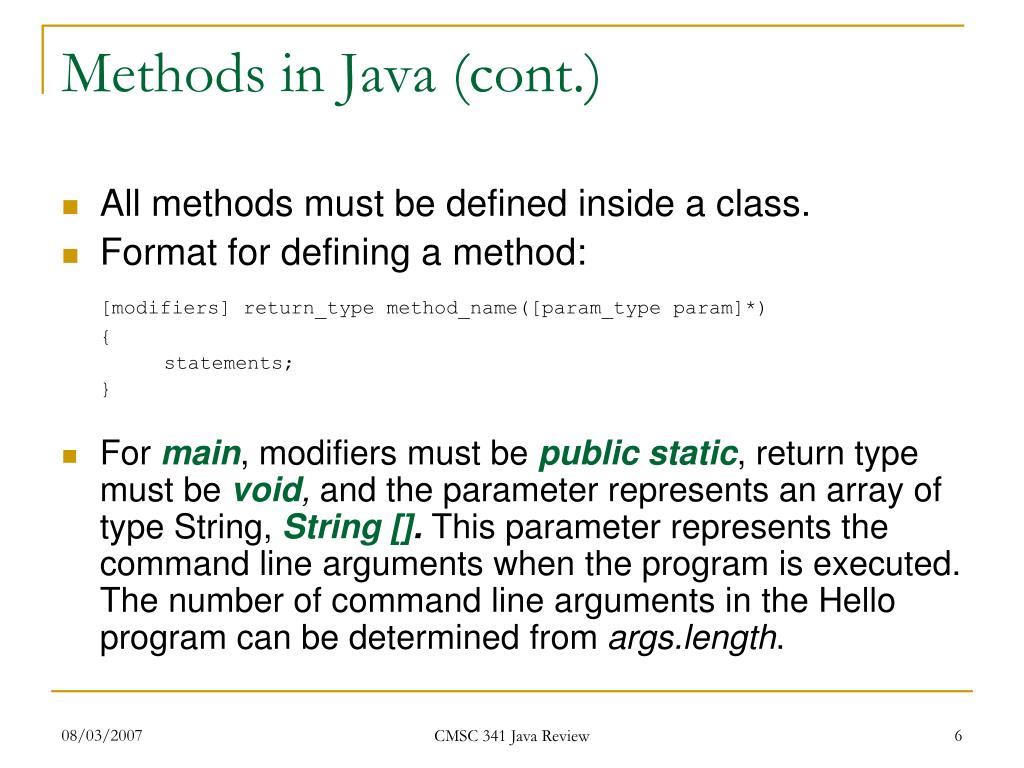 Methods in Java (cont.)

All methods must be defined inside a class.

Format for defining a method:

[modifiers] return_type method_name([param_type param]*)
{
statements;
}

For main, modifiers must be public static, return type must be void, and the parameter represents an array of type String, String []. This parameter represents the command line arguments when the program is executed. The number of command line arguments in the Hello program can be determined from args.length.

08/03/2007

CMSC 341 Java Review

6